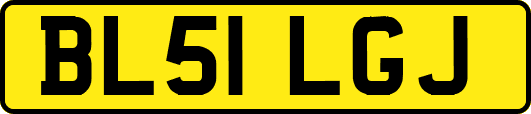 BL51 LGJ